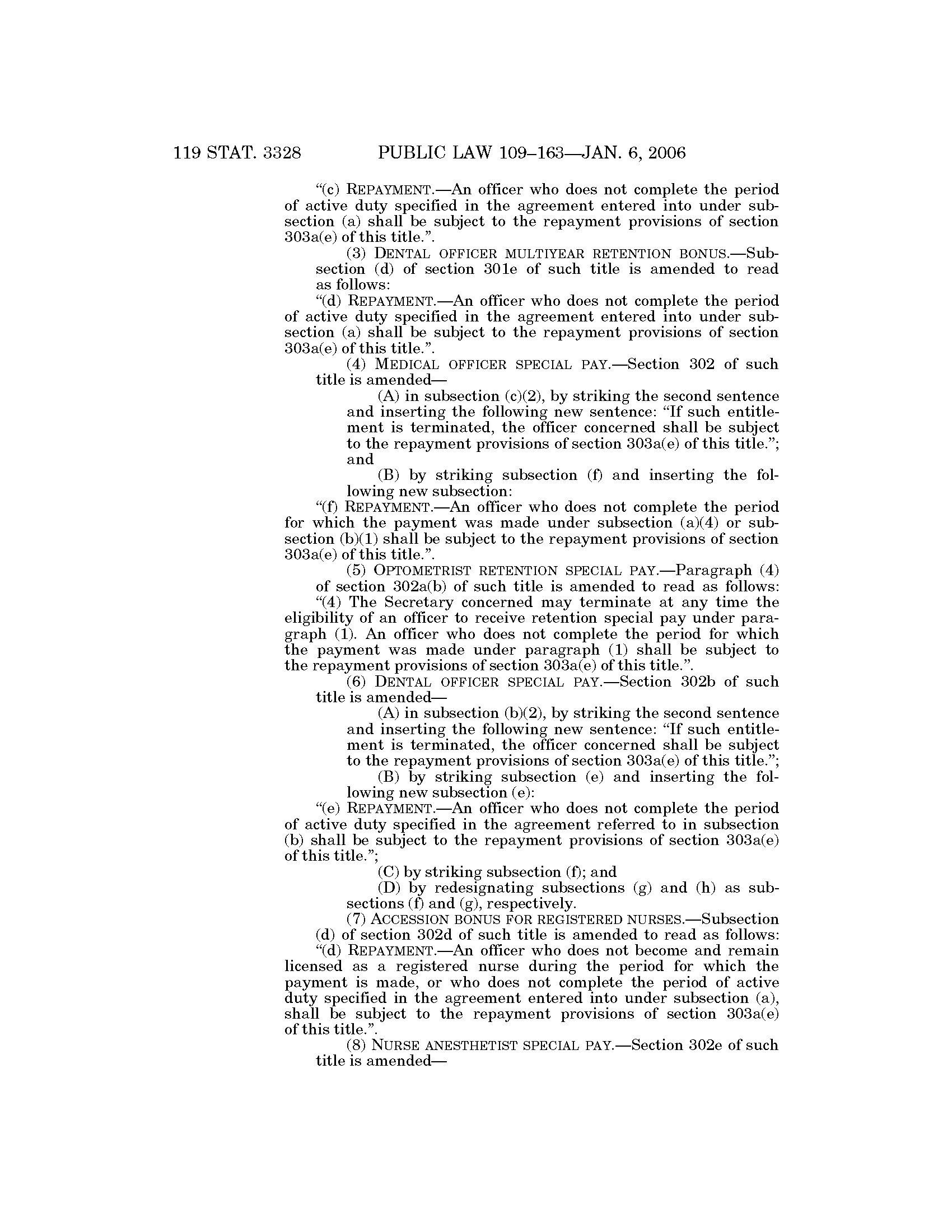 119 STAT. 3328 PUBLIC LAW 109–163—JAN. 6, 2006

"(c) REPAYMENT.—An officer who does not complete the period of active duty specified in the agreement entered into under subsection (a) shall be subject to the repayment provisions of section 303a(e) of this title.".

(3) DENTAL OFFICER MULTIYEAR RETENTION BONUS.—Subsection (d) of section 301e of such title is amended to read as follows:

"(d) REPAYMENT.—An officer who does not complete the period of active duty specified in the agreement entered into under subsection (a) shall be subject to the repayment provisions of section 303a(e) of this title.".

(4) MEDICAL OFFICER SPECIAL PAY.—Section 302 of such title is amended—

(A) in subsection (c)(2), by striking the second sentence and inserting the following new sentence: "If such entitlement is terminated, the officer concerned shall be subject to the repayment provisions of section 303a(e) of this title."; and

(B) by striking subsection (f) and inserting the following new subsection:

"(f) REPAYMENT.—An officer who does not complete the period for which the payment was made under subsection (a)(4) or subsection (b)(1) shall be subject to the repayment provisions of section 303a(e) of this title.".

(5) OPTOMETRIST RETENTION SPECIAL PAY.—Paragraph (4) of section 302a(b) of such title is amended to read as follows:

"(4) The Secretary concerned may terminate at any time the eligibility of an officer to receive retention special pay under paragraph (1). An officer who does not complete the period for which the payment was made under paragraph (1) shall be subject to the repayment provisions of section 303a(e) of this title.".

(6) DENTAL OFFICER SPECIAL PAY.—Section 302b of such title is amended—

(A) in subsection (b)(2), by striking the second sentence and inserting the following new sentence: "If such entitlement is terminated, the officer concerned shall be subject to the repayment provisions of section 303a(e) of this title.";

(B) by striking subsection (e) and inserting the following new subsection (e):

"(e) REPAYMENT.—An officer who does not complete the period of active duty specified in the agreement referred to in subsection (b) shall be subject to the repayment provisions of section 303a(e) of this title.";

(C) by striking subsection (f); and

(D) by redesignating subsections (g) and (h) as subsections (f) and (g), respectively.

(7) ACCESSION BONUS FOR REGISTERED NURSES.—Subsection (d) of section 302d of such title is amended to read as follows:

"(d) REPAYMENT.—An officer who does not become and remain licensed as a registered nurse during the period for which the payment is made, or who does not complete the period of active duty specified in the agreement entered into under subsection (a), shall be subject to the repayment provisions of section 303a(e) of this title.".

(8) NURSE ANESTHETIST SPECIAL PAY.—Section 302e of such title is amended—